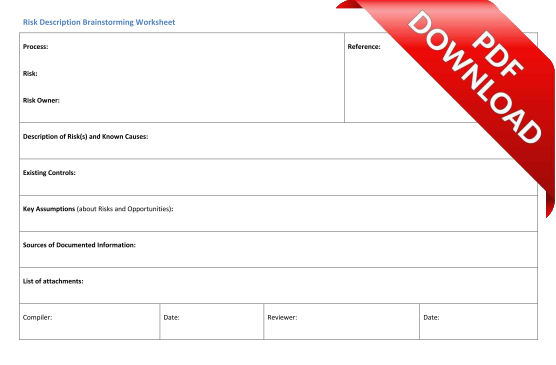 Risk Description Brainstorming Worksheet

Process:

Risk:

Risk Owner:

Reference:

Description of Risk(s) and Known Causes:

Existing Controls:

Key Assumptions (about Risks and Opportunities):

Sources of Documented Information:

List of attachments:

Compiler:
Date:
Reviewer:
Date:

PDF
DOWNLOAD